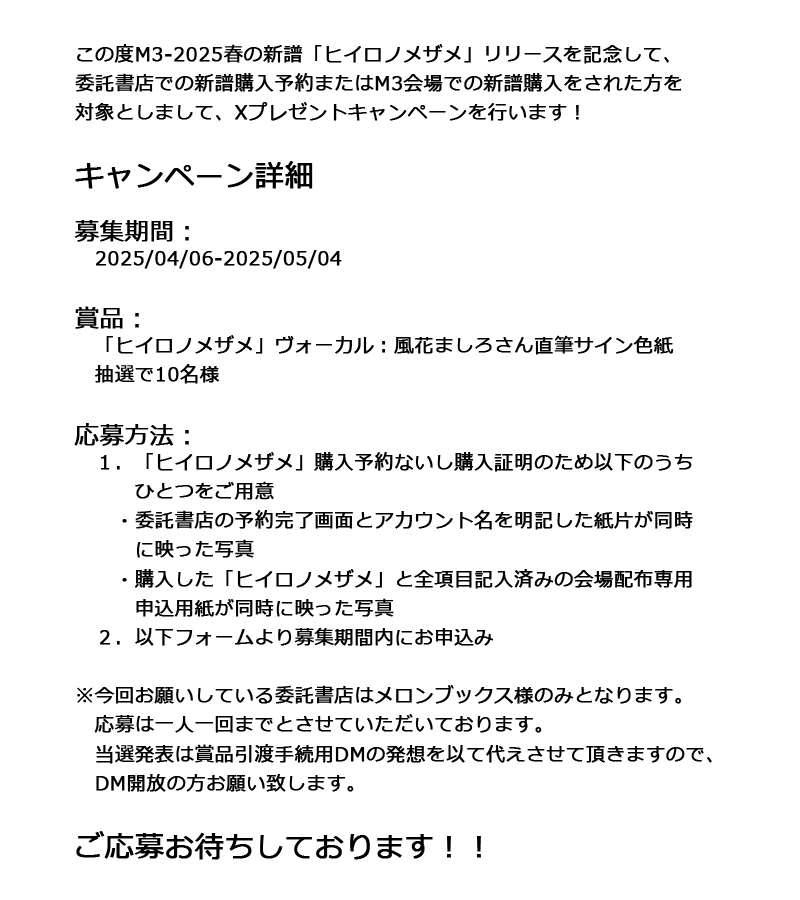 この度M3-2025春の新譜「ヒイロノメザメ」リリースを記念して、委託書店での新譜購入予約またはM3会場での新譜購入をされた方を対象としまして、Xプレゼントキャンペーンを行います！

キャンペーン詳細

募集期間：
2025/04/06-2025/05/04

賞品：
「ヒイロノメザメ」ヴォーカル：風花ましろさん直筆サイン色紙
抽選で10名様

応募方法：
1．「ヒイロノメザメ」購入予約ないし購入証明のため以下のうちひとつをご用意
・委託書店の予約完了画面とアカウント名を明記した紙片が同時に映った写真
・購入した「ヒイロノメザメ」と全項目記入済みの会場配布専用申込用紙が同時に映った写真
2．以下フォームより募集期間内にお申込み

※今回お願いしている委託書店はメロンブックス様のみとなります。
応募は一人一回までとさせていただいております。
当選発表は賞品引渡手続用DMの発想を以て代えさせて頂きますので、DM開放の方お願い致します。

ご応募お待ちしております！！